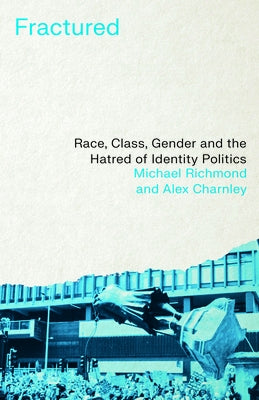 Fractured

Race, Class, Gender and the Hatred of Identity Politics

Michael Richmond and Alex Charnley